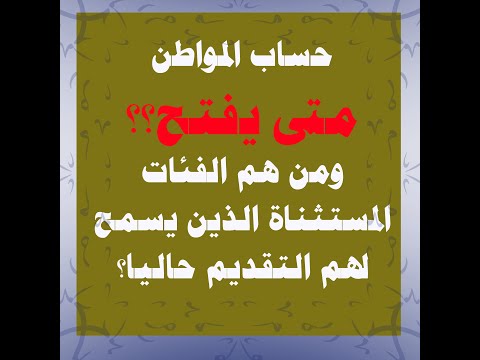 حساب المواطن

متى يفتح؟؟

ومن هم الفئات المستثناة الذين يسمح لهم التقديم حاليا؟